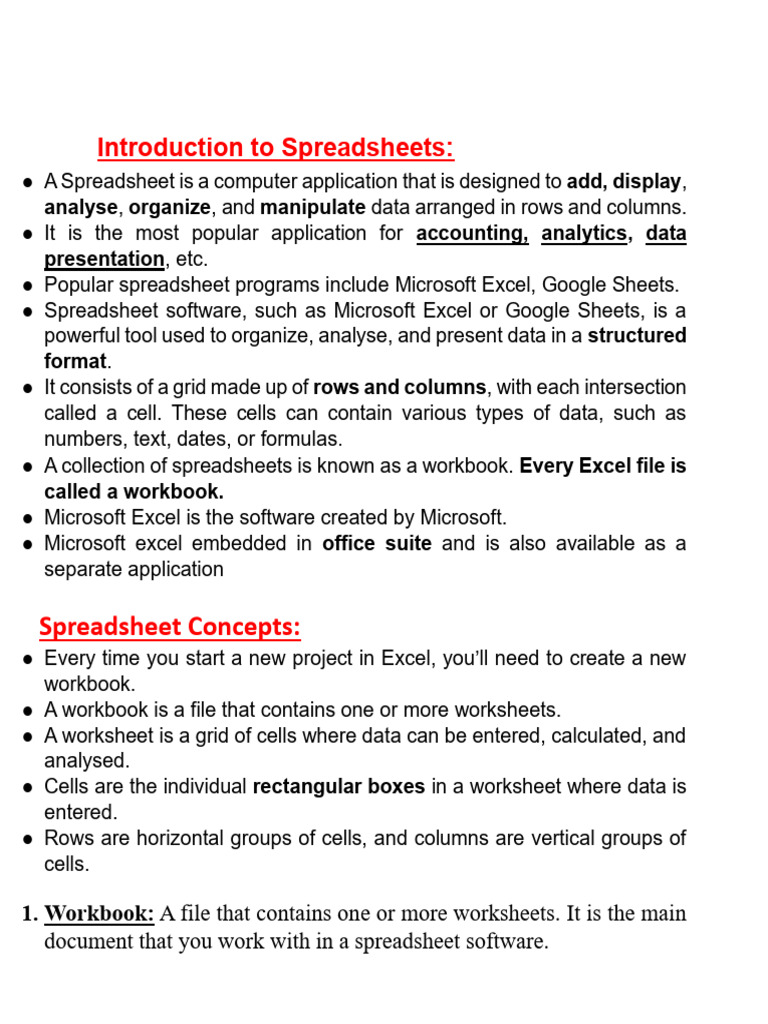 Introduction to Spreadsheets:

● A Spreadsheet is a computer application that is designed to add, display, analyse, organize, and manipulate data arranged in rows and columns.
● It is the most popular application for accounting, analytics, data presentation, etc.
● Popular spreadsheet programs include Microsoft Excel, Google Sheets.
● Spreadsheet software, such as Microsoft Excel or Google Sheets, is a powerful tool used to organize, analyse, and present data in a structured format.
● It consists of a grid made up of rows and columns, with each intersection called a cell. These cells can contain various types of data, such as numbers, text, dates, or formulas.
● A collection of spreadsheets is known as a workbook. Every Excel file is called a workbook.
● Microsoft Excel is the software created by Microsoft.
● Microsoft excel embedded in office suite and is also available as a separate application

Spreadsheet Concepts:

● Every time you start a new project in Excel, you'll need to create a new workbook.
● A workbook is a file that contains one or more worksheets.
● A worksheet is a grid of cells where data can be entered, calculated, and analysed.
● Cells are the individual rectangular boxes in a worksheet where data is entered.
● Rows are horizontal groups of cells, and columns are vertical groups of cells.

1. Workbook: A file that contains one or more worksheets. It is the main document that you work with in a spreadsheet software.